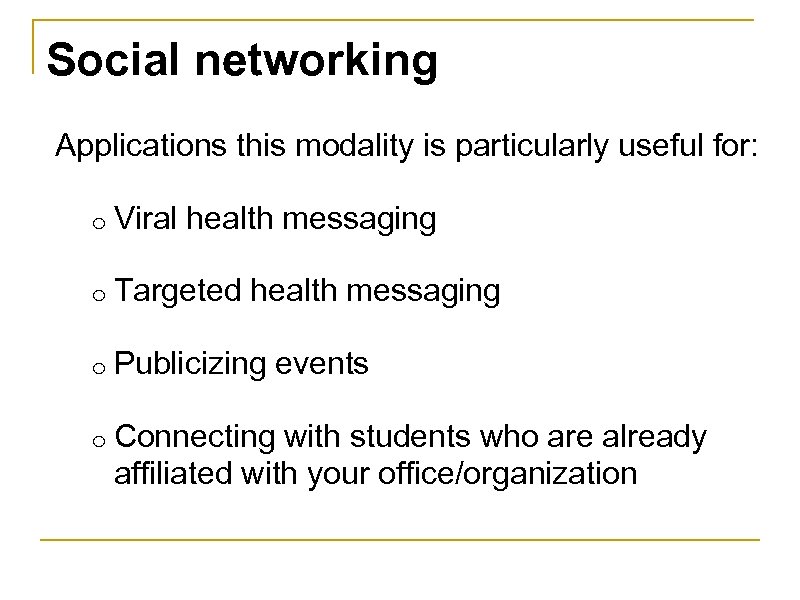 Social networking

Applications this modality is particularly useful for:

o Viral health messaging

o Targeted health messaging

o Publicizing events

o Connecting with students who are already affiliated with your office/organization